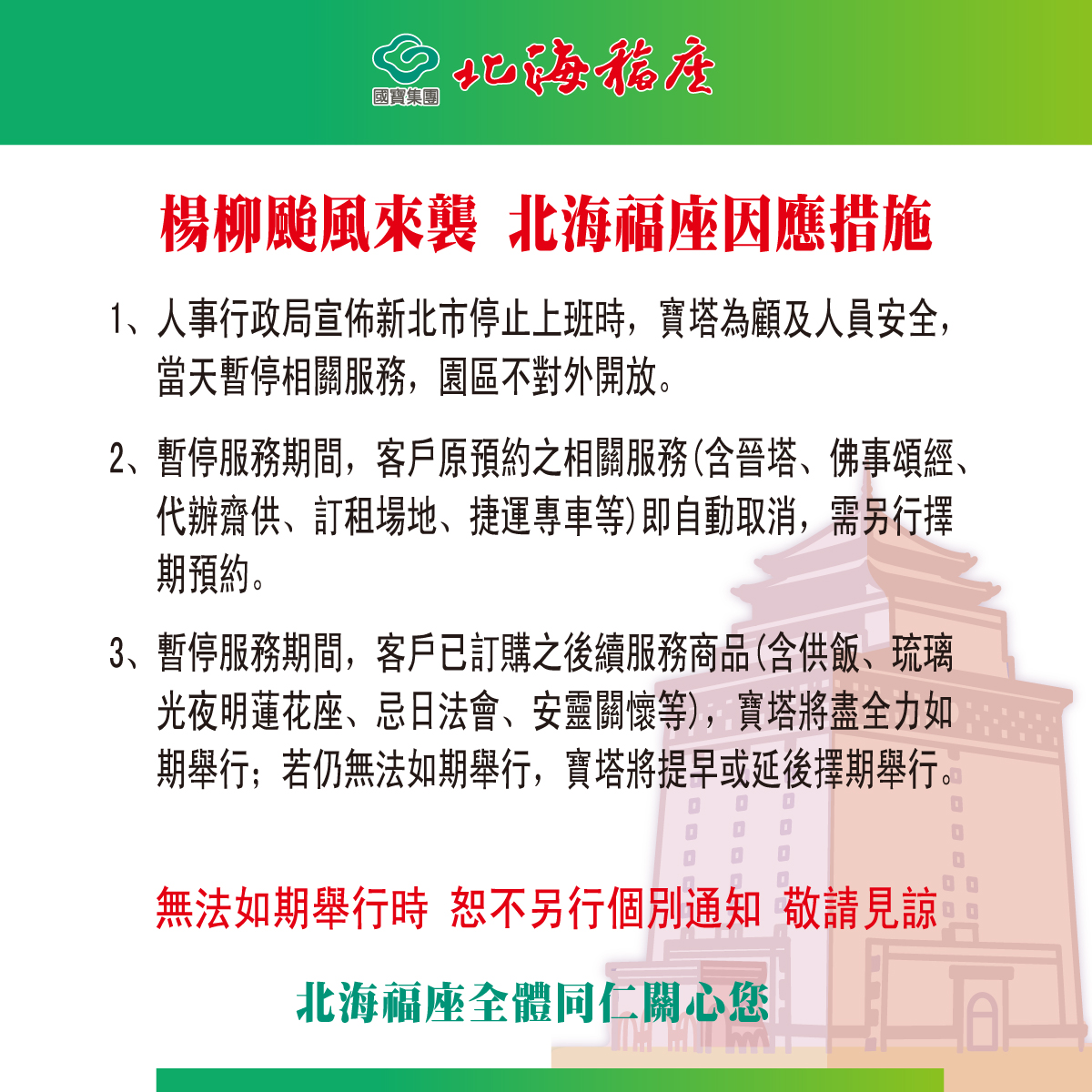 國寶集團 北海福座

楊柳颱風來襲 北海福座因應措施

1、人事行政局宣佈新北市停止上班時，寶塔為顧及人員安全，當天暫停相關服務，園區不對外開放。

2、暫停服務期間，客戶原預約之相關服務(含晉塔、佛事頌經、代辦齋供、訂租場地、捷運專車等)即自動取消，需另行擇期預約。

3、暫停服務期間，客戶已訂購之後續服務商品(含供飯、琉璃光夜明蓮花座、忌日法會、安靈關懷等)，寶塔將盡全力如期舉行；若仍無法如期舉行，寶塔將提早或延後擇期舉行。

無法如期舉行時 恕不另行個別通知 敬請見諒

北海福座全體同仁關心您